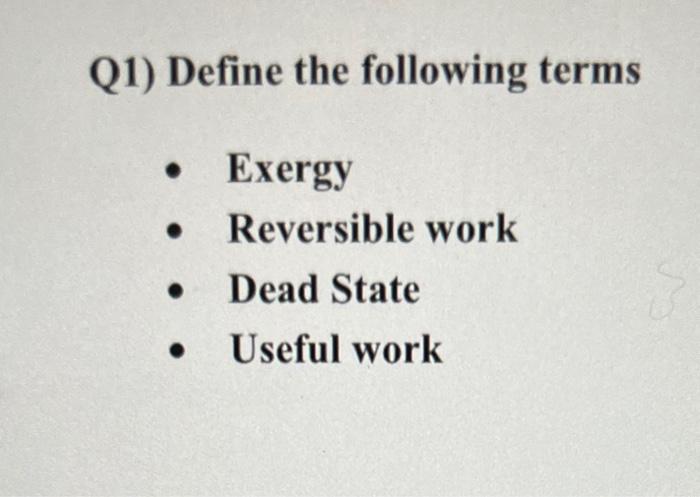 Q1) Define the following terms

• Exergy
• Reversible work
• Dead State
• Useful work